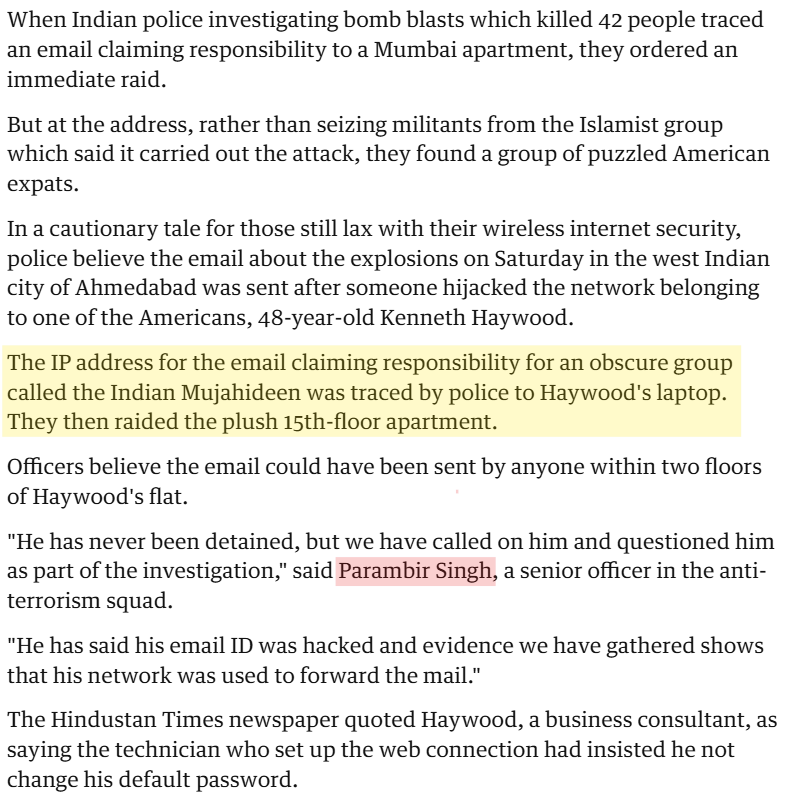 When Indian police investigating bomb blasts which killed 42 people traced an email claiming responsibility to a Mumbai apartment, they ordered an immediate raid.

But at the address, rather than seizing militants from the Islamist group which said it carried out the attack, they found a group of puzzled American expats.

In a cautionary tale for those still lax with their wireless internet security, police believe the email about the explosions on Saturday in the west Indian city of Ahmedabad was sent after someone hijacked the network belonging to one of the Americans, 48-year-old Kenneth Haywood.

The IP address for the email claiming responsibility for an obscure group called the Indian Mujahideen was traced by police to Haywood's laptop. They then raided the plush 15th-floor apartment.

Officers believe the email could have been sent by anyone within two floors of Haywood's flat.

"He has never been detained, but we have called on him and questioned him as part of the investigation," said Parambir Singh, a senior officer in the anti-terrorism squad.

"He has said his email ID was hacked and evidence we have gathered shows that his network was used to forward the mail."

The Hindustan Times newspaper quoted Haywood, a business consultant, as saying the technician who set up the web connection had insisted he not change his default password.